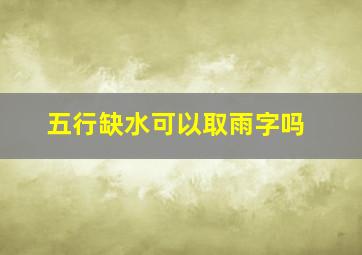 五行缺水可以取雨字吗